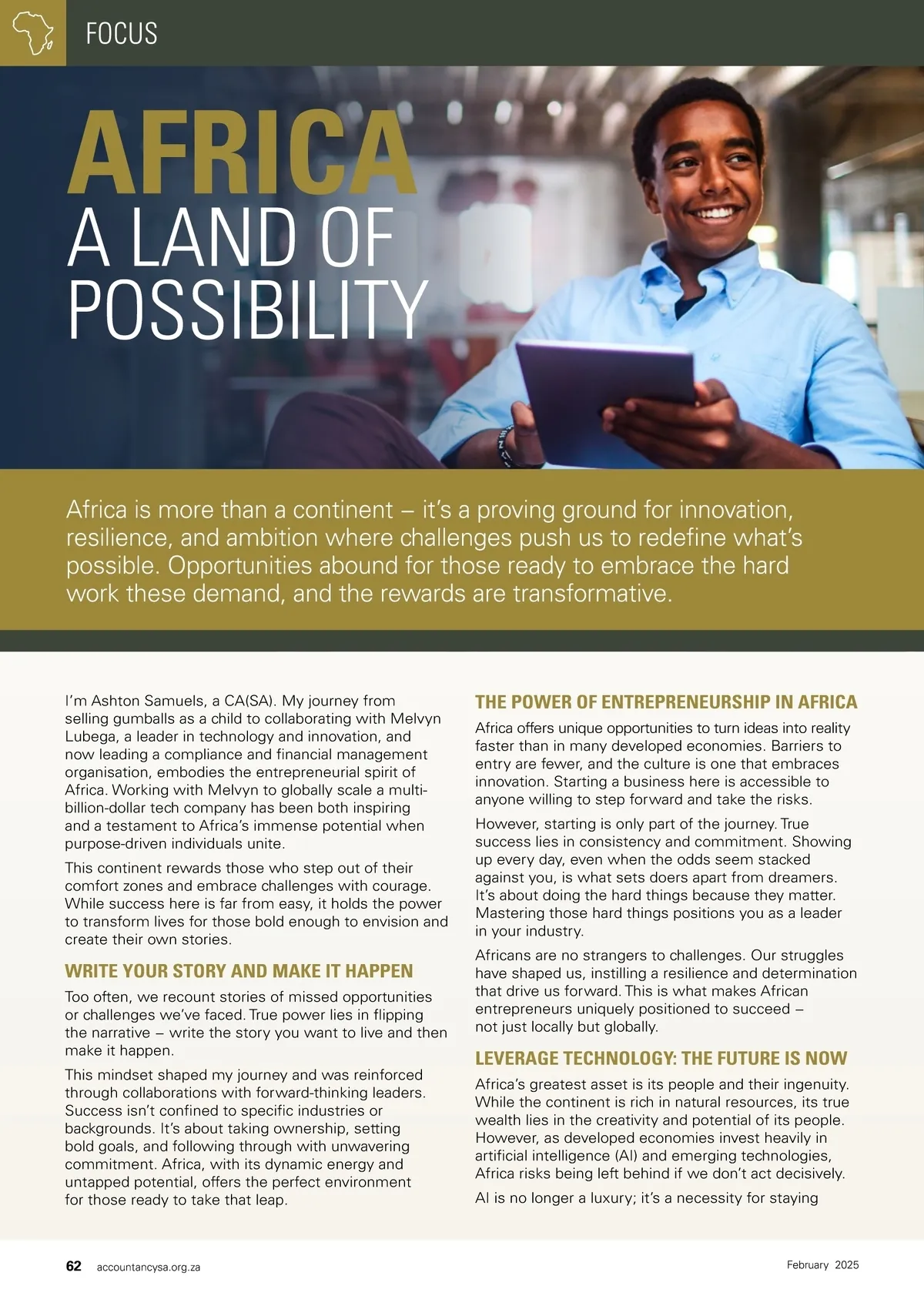 FOCUS

AFRICA
A LAND OF POSSIBILITY

Africa is more than a continent – it's a proving ground for innovation, resilience, and ambition where challenges push us to redefine what's possible. Opportunities abound for those ready to embrace the hard work these demand, and the rewards are transformative.

I'm Ashton Samuels, a CA(SA). My journey from selling gumballs as a child to collaborating with Melvyn Lubega, a leader in technology and innovation, and now leading a compliance and financial management organisation, embodies the entrepreneurial spirit of Africa. Working with Melvyn to globally scale a multi-billion-dollar tech company has been both inspiring and a testament to Africa's immense potential when purpose-driven individuals unite.

This continent rewards those who step out of their comfort zones and embrace challenges with courage. While success here is far from easy, it holds the power to transform lives for those bold enough to envision and create their own stories.

WRITE YOUR STORY AND MAKE IT HAPPEN

Too often, we recount stories of missed opportunities or challenges we've faced. True power lies in flipping the narrative – write the story you want to live and then make it happen.

This mindset shaped my journey and was reinforced through collaborations with forward-thinking leaders. Success isn't confined to specific industries or backgrounds. It's about taking ownership, setting bold goals, and following through with unwavering commitment. Africa, with its dynamic energy and untapped potential, offers the perfect environment for those ready to take that leap.

THE POWER OF ENTREPRENEURSHIP IN AFRICA

Africa offers unique opportunities to turn ideas into reality faster than in many developed economies. Barriers to entry are fewer, and the culture is one that embraces innovation. Starting a business here is accessible to anyone willing to step forward and take the risks.

However, starting is only part of the journey. True success lies in consistency and commitment. Showing up every day, even when the odds seem stacked against you, is what sets doers apart from dreamers. It's about doing the hard things because they matter. Mastering those hard things positions you as a leader in your industry.

Africans are no strangers to challenges. Our struggles have shaped us, instilling a resilience and determination that drive us forward. This is what makes African entrepreneurs uniquely positioned to succeed – not just locally but globally.

LEVERAGE TECHNOLOGY: THE FUTURE IS NOW

Africa's greatest asset is its people and their ingenuity. While the continent is rich in natural resources, its true wealth lies in the creativity and potential of its people. However, as developed economies invest heavily in artificial intelligence (AI) and emerging technologies, Africa risks being left behind if we don't act decisively.

AI is no longer a luxury; it's a necessity for staying

62 accountancysa.org.za

February 2025